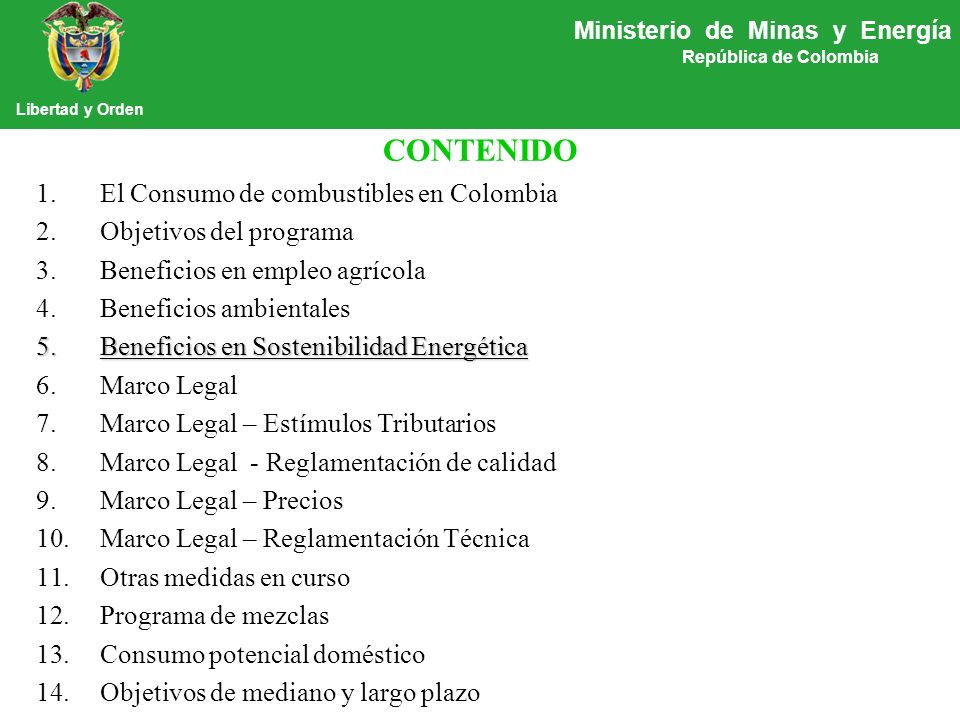 Libertad y Orden

Ministerio de Minas y Energía
República de Colombia

CONTENIDO

1. El Consumo de combustibles en Colombia
2. Objetivos del programa
3. Beneficios en empleo agrícola
4. Beneficios ambientales
5. Beneficios en Sostenibilidad Energética
6. Marco Legal
7. Marco Legal – Estímulos Tributarios
8. Marco Legal - Reglamentación de calidad
9. Marco Legal – Precios
10. Marco Legal – Reglamentación Técnica
11. Otras medidas en curso
12. Programa de mezclas
13. Consumo potencial doméstico
14. Objetivos de mediano y largo plazo